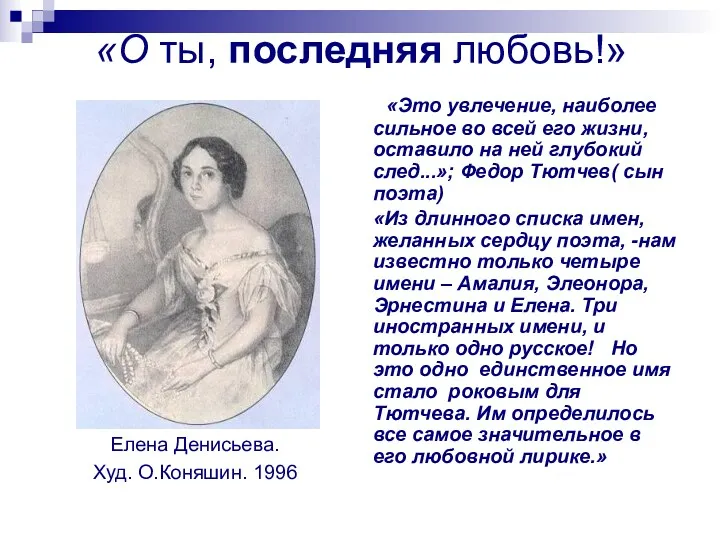 «О ты, последняя любовь!»

Елена Денисьева.

Худ. О.Коняшин. 1996

«Это увлечение, наиболее сильное во всей его жизни, оставило на ней глубокий след...»; Федор Тютчев( сын поэта)

«Из длинного списка имен, желанных сердцу поэта, -нам известно только четыре имени – Амалия, Элеонора, Эрнестина и Елена. Три иностранных имени, и только одно русское! Но это одно единственное имя стало роковым для Тютчева. Им определилось все самое значительное в его любовной лирике.»